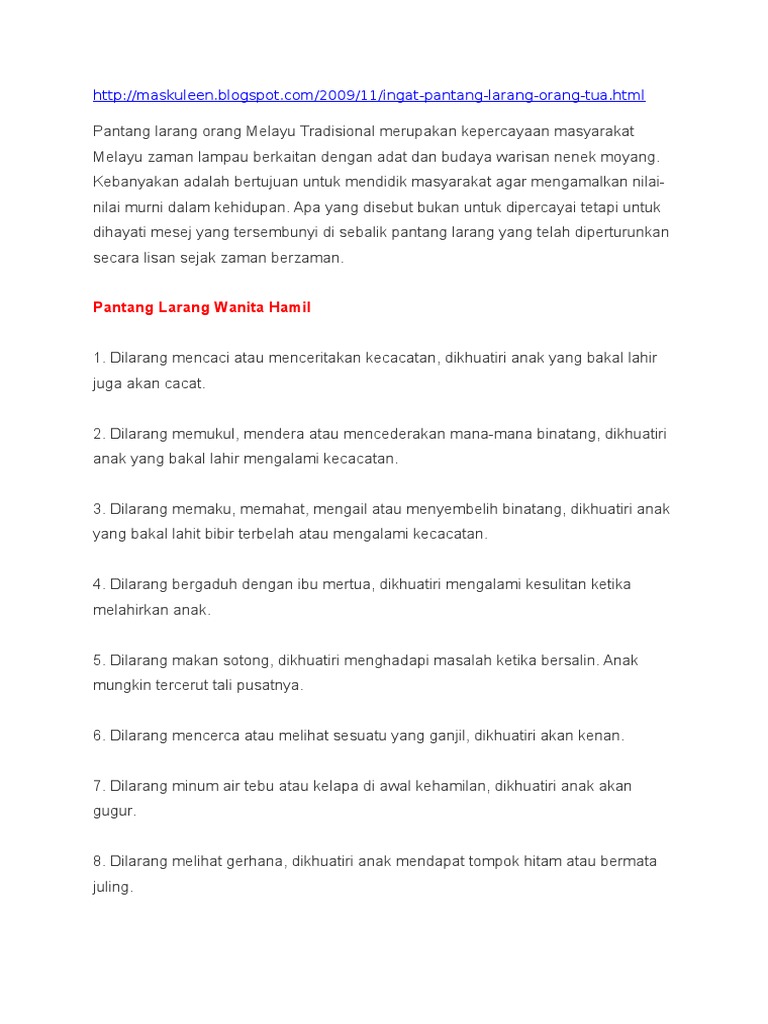 http://maskuleen.blogspot.com/2009/11/ingat-pantang-larang-orang-tua.html

Pantang larang orang Melayu Tradisional merupakan kepercayaan masyarakat Melayu zaman lampau berkaitan dengan adat dan budaya warisan nenek moyang. Kebanyakan adalah bertujuan untuk mendidik masyarakat agar mengamalkan nilai-nilai murni dalam kehidupan. Apa yang disebut bukan untuk dipercayai tetapi untuk dihayati mesej yang tersembunyi di sebalik pantang larang yang telah diperturunkan secara lisan sejak zaman berzaman.

Pantang Larang Wanita Hamil

1. Dilarang mencaci atau menceritakan kecacatan, dikhuatiri anak yang bakal lahir juga akan cacat.

2. Dilarang memukul, mendera atau mencederakan mana-mana binatang, dikhuatiri anak yang bakal lahir mengalami kecacatan.

3. Dilarang memaku, memahat, mengail atau menyembelih binatang, dikhuatiri anak yang bakal lahit bibir terbelah atau mengalami kecacatan.

4. Dilarang bergaduh dengan ibu mertua, dikhuatiri mengalami kesulitan ketika melahirkan anak.

5. Dilarang makan sotong, dikhuatiri menghadapi masalah ketika bersalin. Anak mungkin tercerut tali pusatnya.

6. Dilarang mencerca atau melihat sesuatu yang ganjil, dikhuatiri akan kenan.

7. Dilarang minum air tebu atau kelapa di awal kehamilan, dikhuatiri anak akan gugur.

8. Dilarang melihat gerhana, dikhuatiri anak mendapat tompok hitam atau bermata juling.